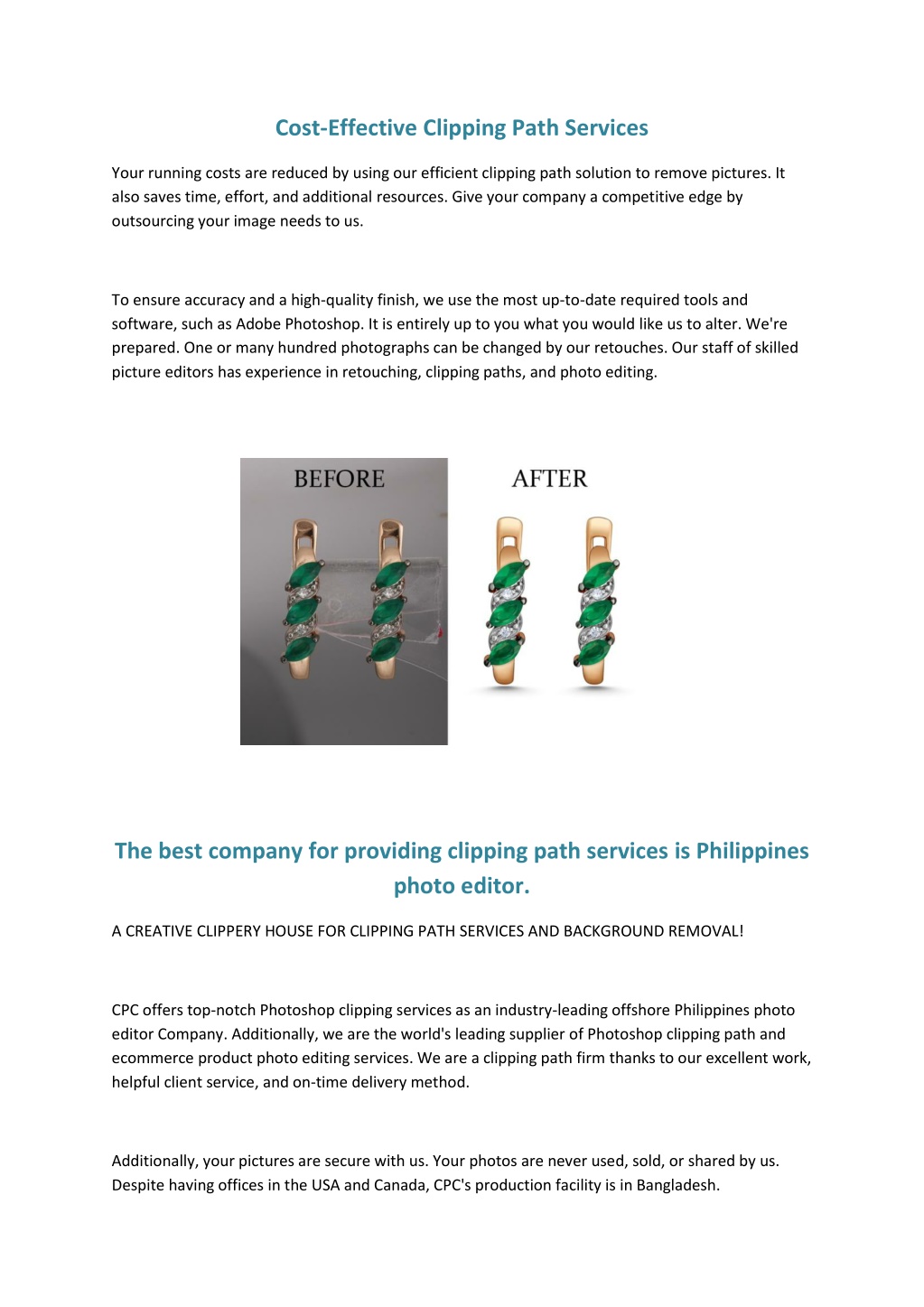 Cost-Effective Clipping Path Services

Your running costs are reduced by using our efficient clipping path solution to remove pictures. It also saves time, effort, and additional resources. Give your company a competitive edge by outsourcing your image needs to us.

To ensure accuracy and a high-quality finish, we use the most up-to-date required tools and software, such as Adobe Photoshop. It is entirely up to you what you would like us to alter. We're prepared. One or many hundred photographs can be changed by our retouches. Our staff of skilled picture editors has experience in retouching, clipping paths, and photo editing.

BEFORE

AFTER

The best company for providing clipping path services is Philippines photo editor.

A CREATIVE CLIPPERY HOUSE FOR CLIPPING PATH SERVICES AND BACKGROUND REMOVAL!

CPC offers top-notch Photoshop clipping services as an industry-leading offshore Philippines photo editor Company. Additionally, we are the world's leading supplier of Photoshop clipping path and ecommerce product photo editing services. We are a clipping path firm thanks to our excellent work, helpful client service, and on-time delivery method.

Additionally, your pictures are secure with us. Your photos are never used, sold, or shared by us. Despite having offices in the USA and Canada, CPC's production facility is in Bangladesh.